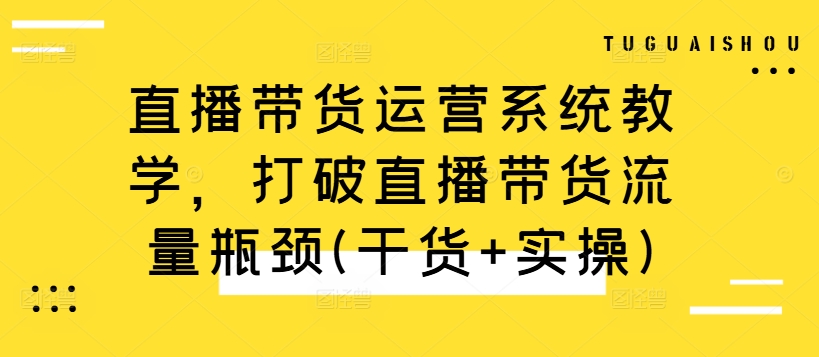 TUGUAISHOU

直播带货运营系统教学，打破直播带货流量瓶颈(干货+实操)